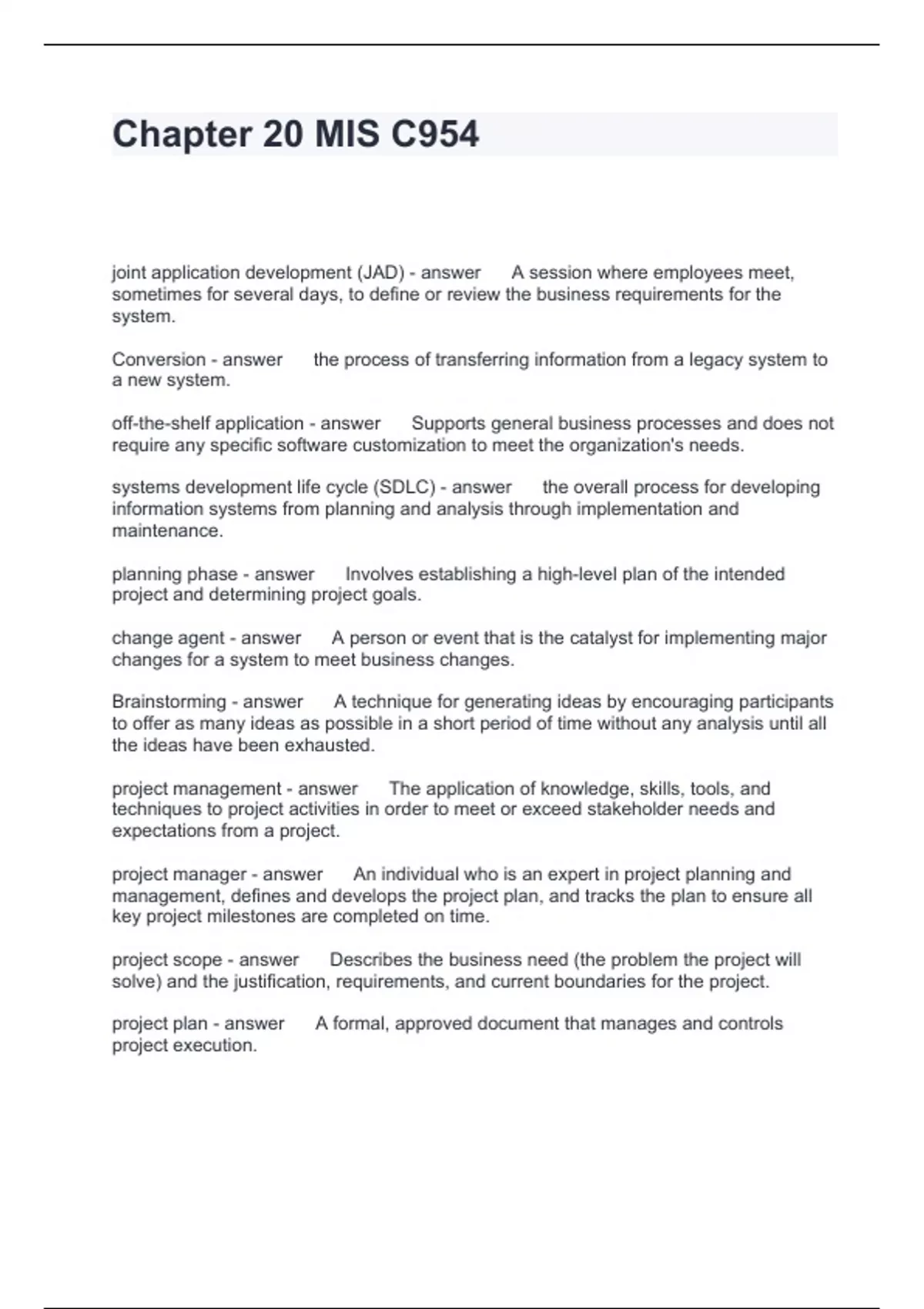 Chapter 20 MIS C954

joint application development (JAD) - answer A session where employees meet, sometimes for several days, to define or review the business requirements for the system.

Conversion - answer the process of transferring information from a legacy system to a new system.

off-the-shelf application - answer Supports general business processes and does not require any specific software customization to meet the organization's needs.

systems development life cycle (SDLC) - answer the overall process for developing information systems from planning and analysis through implementation and maintenance.

planning phase - answer Involves establishing a high-level plan of the intended project and determining project goals.

change agent - answer A person or event that is the catalyst for implementing major changes for a system to meet business changes.

Brainstorming - answer A technique for generating ideas by encouraging participants to offer as many ideas as possible in a short period of time without any analysis until all the ideas have been exhausted.

project management - answer The application of knowledge, skills, tools, and techniques to project activities in order to meet or exceed stakeholder needs and expectations from a project.

project manager - answer An individual who is an expert in project planning and management, defines and develops the project plan, and tracks the plan to ensure all key project milestones are completed on time.

project scope - answer Describes the business need (the problem the project will solve) and the justification, requirements, and current boundaries for the project.

project plan - answer A formal, approved document that manages and controls project execution.